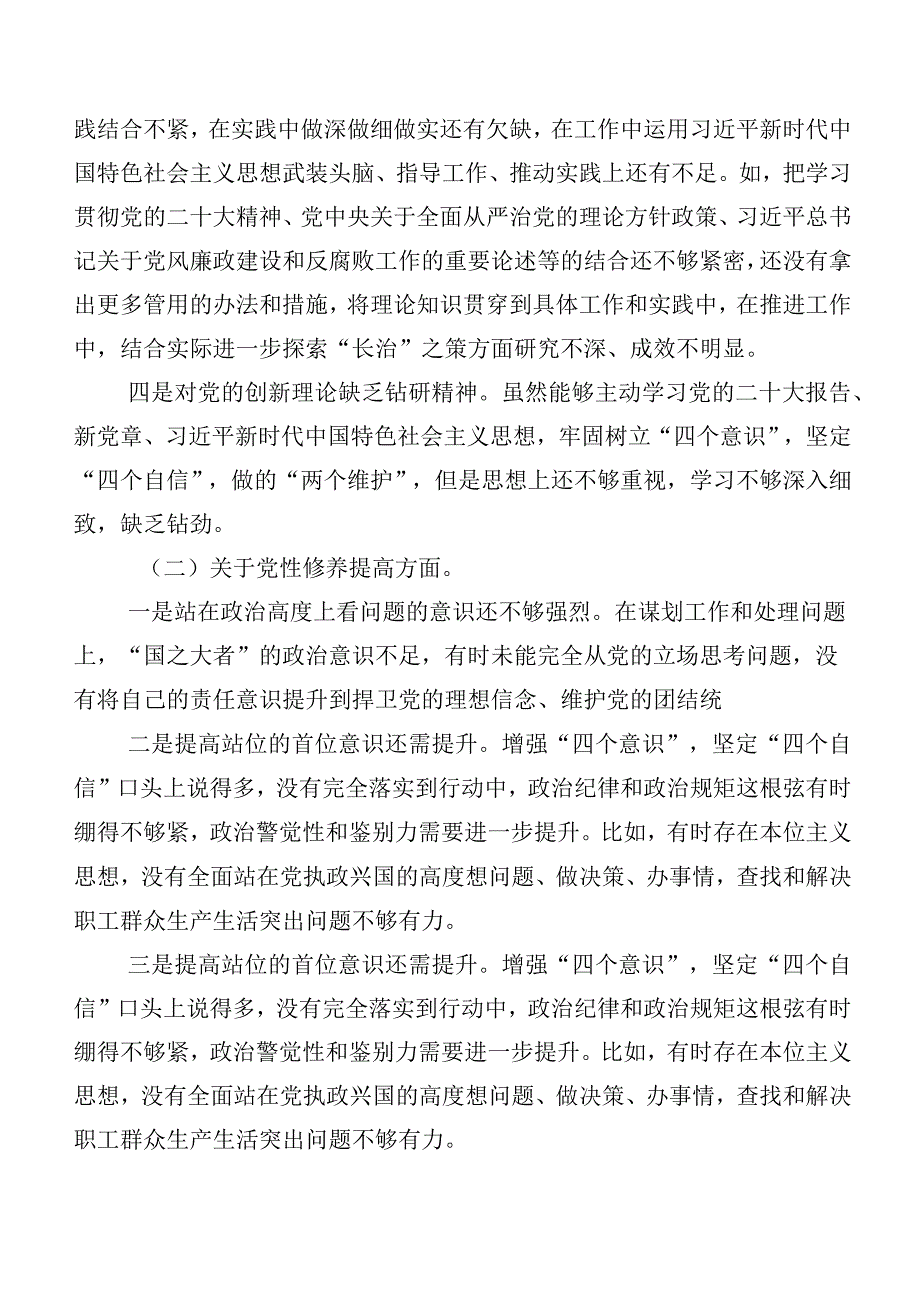 践结合不紧，在实践中做深做细做实还有欠缺，在工作中运用习近平新时代中国特色社会主义思想武装头脑、指导工作、推动实践上还有不足。如，把学习贯彻党的二十大精神、党中央关于全面从严治党的理论方针政策、习近平总书记关于党风廉政建设和反腐败工作的重要论述等的结合还不够紧密，还没有拿出更多管用的办法和措施，将理论知识贯穿到具体工作和实践中，在推进工作中，结合实际进一步探索“长治”之策方面研究不深、成效不明显。

四是对党的创新理论缺乏钻研精神。虽然能够主动学习党的二十大报告、新党章、习近平新时代中国特色社会主义思想，牢固树立“四个意识”，坚定“四个自信”，做的“两个维护”，但是思想上还不够重视，学习不够深入细致，缺乏钻劲。

（二）关于党性修养提高方面。

一是站在政治高度上看问题的意识还不够强烈。在谋划工作和处理问题上，“国之大者”的政治意识不足，有时未能完全从党的立场思考问题，没有将自己的责任意识提升到捍卫党的理想信念、维护党的团结统

二是提高站位的首位意识还需提升。增强“四个意识”，坚定“四个自信”口头上说得多，没有完全落实到行动中，政治纪律和政治规矩这根弦有时绷得不够紧，政治警觉性和鉴别力需要进一步提升。比如，有时存在本位主义思想，没有全面站在党执政兴国的高度想问题、做决策、办事情，查找和解决职工群众生产生活突出问题不够有力。

三是提高站位的首位意识还需提升。增强“四个意识”，坚定“四个自信”口头上说得多，没有完全落实到行动中，政治纪律和政治规矩这根弦有时绷得不够紧，政治警觉性和鉴别力需要进一步提升。比如，有时存在本位主义思想，没有全面站在党执政兴国的高度想问题、做决策、办事情，查找和解决职工群众生产生活突出问题不够有力。